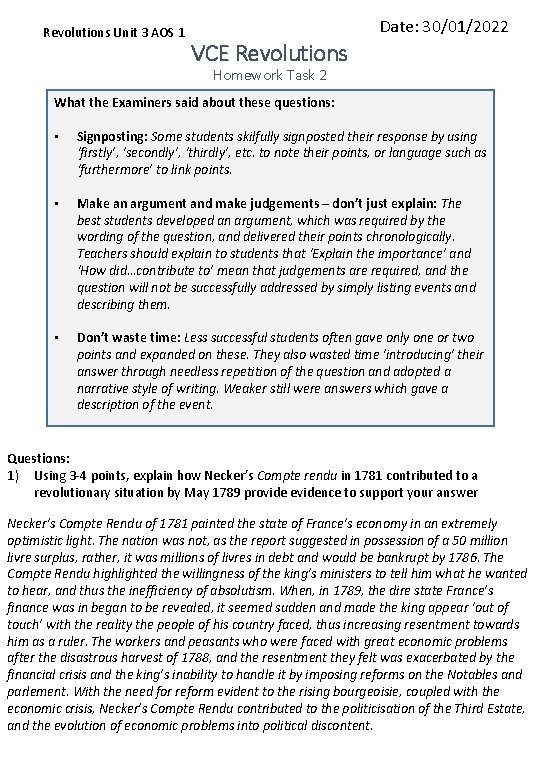 Revolutions Unit 3 AOS 1

Date: 30/01/2022

VCE Revolutions

Homework Task 2

What the Examiners said about these questions:

▪ Signposting: Some students skilfully signposted their response by using 'firstly', 'secondly', 'thirdly', etc. to note their points, or language such as 'furthermore' to link points.

▪ Make an argument and make judgements – don't just explain: The best students developed an argument, which was required by the wording of the question, and delivered their points chronologically. Teachers should explain to students that 'Explain the importance' and 'How did…contribute to' mean that judgements are required, and the question will not be successfully addressed by simply listing events and describing them.

▪ Don't waste time: Less successful students often gave only one or two points and expanded on these. They also wasted time 'introducing' their answer through needless repetition of the question and adopted a narrative style of writing. Weaker still were answers which gave a description of the event.

Questions:

1) Using 3-4 points, explain how Necker's Compte rendu in 1781 contributed to a revolutionary situation by May 1789 provide evidence to support your answer

Necker's Compte Rendu of 1781 painted the state of France's economy in an extremely optimistic light. The nation was not, as the report suggested in possession of a 50 million livre surplus, rather, it was millions of livres in debt and would be bankrupt by 1786. The Compte Rendu highlighted the willingness of the king's ministers to tell him what he wanted to hear, and thus the inefficiency of absolutism. When, in 1789, the dire state France's finance was in began to be revealed, it seemed sudden and made the king appear 'out of touch' with the reality the people of his country faced, thus increasing resentment towards him as a ruler. The workers and peasants who were faced with great economic problems after the disastrous harvest of 1788, and the resentment they felt was exacerbated by the financial crisis and the king's inability to handle it by imposing reforms on the Notables and parlement. With the need for reform evident to the rising bourgeoisie, coupled with the economic crisis, Necker's Compte Rendu contributed to the politicisation of the Third Estate, and the evolution of economic problems into political discontent.